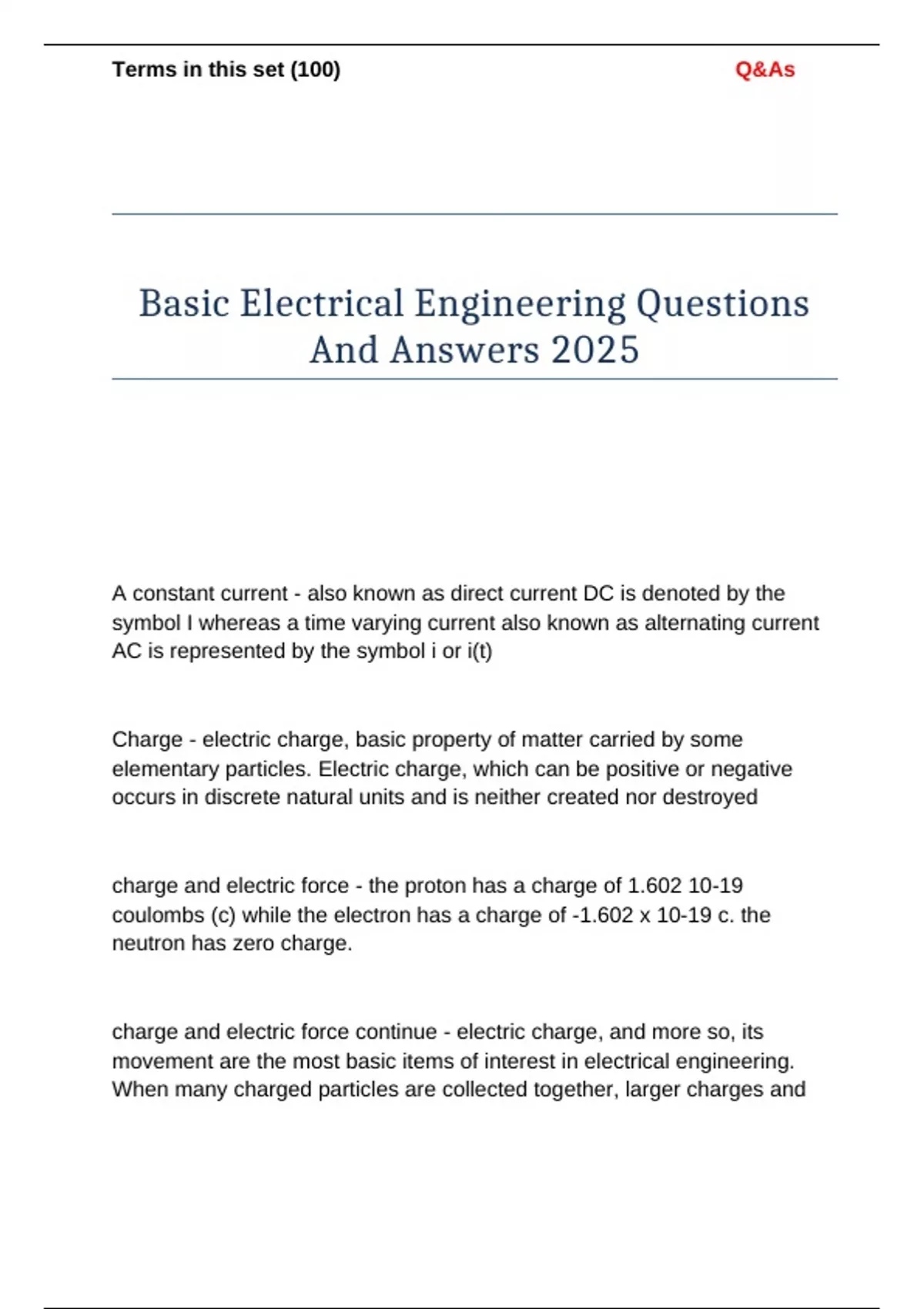 Terms in this set (100)

Q&As

Basic Electrical Engineering Questions And Answers 2025

A constant current - also known as direct current DC is denoted by the symbol I whereas a time varying current also known as alternating current AC is represented by the symbol i or i(t)

Charge - electric charge, basic property of matter carried by some elementary particles. Electric charge, which can be positive or negative occurs in discrete natural units and is neither created nor destroyed

charge and electric force - the proton has a charge of 1.602 10-19 coulombs (c) while the electron has a charge of -1.602 x 10-19 c. the neutron has zero charge.

charge and electric force continue - electric charge, and more so, its movement are the most basic items of interest in electrical engineering. When many charged particles are collected together, larger charges and